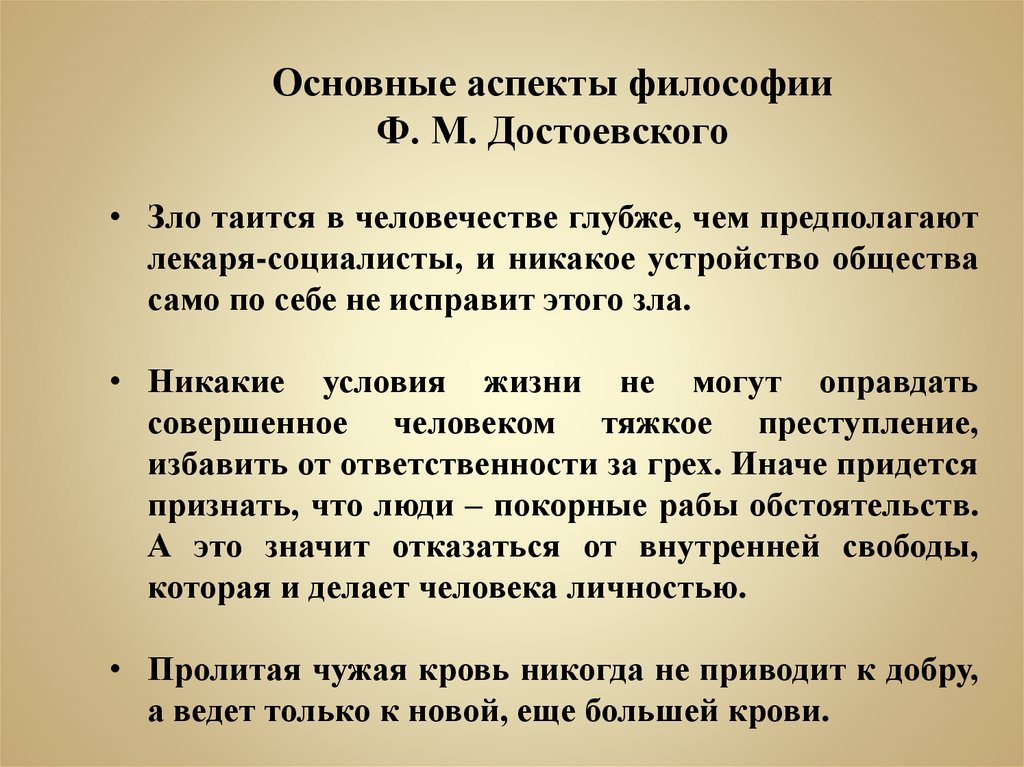 Основные аспекты философии
Ф. М. Достоевского

• Зло таится в человечестве глубже, чем предполагают лекаря-социалисты, и никакое устройство общества само по себе не исправит этого зла.

• Никакие условия жизни не могут оправдать совершенное человеком тяжкое преступление, избавить от ответственности за грех. Иначе придется признать, что люди – покорные рабы обстоятельств. А это значит отказаться от внутренней свободы, которая и делает человека личностью.

• Пролитая чужая кровь никогда не приводит к добру, а ведет только к новой, еще большей крови.